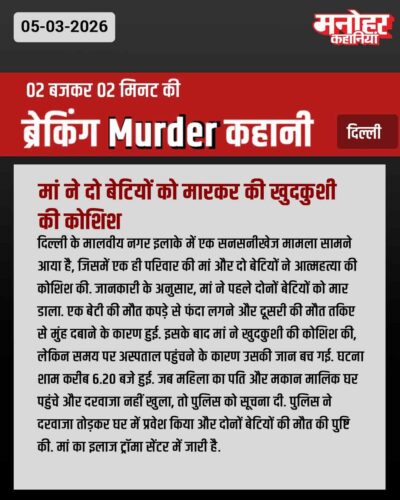 05-03-2026

मनोहर
कहानियां

02 बजकर 02 मिनट की

ब्रेकिंग Murder कहानी

दिल्ली

मां ने दो बेटियों को मारकर की खुदकुशी की कोशिश

दिल्ली के मालवीय नगर इलाके में एक सनसनीखेज मामला सामने आया है, जिसमें एक ही परिवार की मां और दो बेटियों ने आत्महत्या की कोशिश की. जानकारी के अनुसार, मां ने पहले दोनों बेटियों को मार डाला. एक बेटी की मौत कपड़े से फंदा लगने और दूसरी की मौत तकिए से मुंह दबाने के कारण हुई. इसके बाद मां ने खुदकुशी की कोशिश की, लेकिन समय पर अस्पताल पहुंचने के कारण उसकी जान बच गई. घटना शाम करीब 6.20 बजे हुई. जब महिला का पति और मकान मालिक घर पहुंचे और दरवाजा नहीं खुला, तो पुलिस को सूचना दी. पुलिस ने दरवाजा तोड़कर घर में प्रवेश किया और दोनों बेटियों की मौत की पुष्टि की. मां का इलाज ट्रॉमा सेंटर में जारी है.